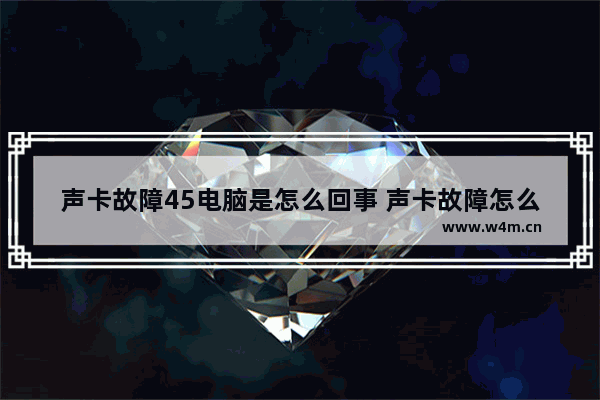 声卡故障45电脑是怎么回事 声卡故障怎么

www.w4m.cn